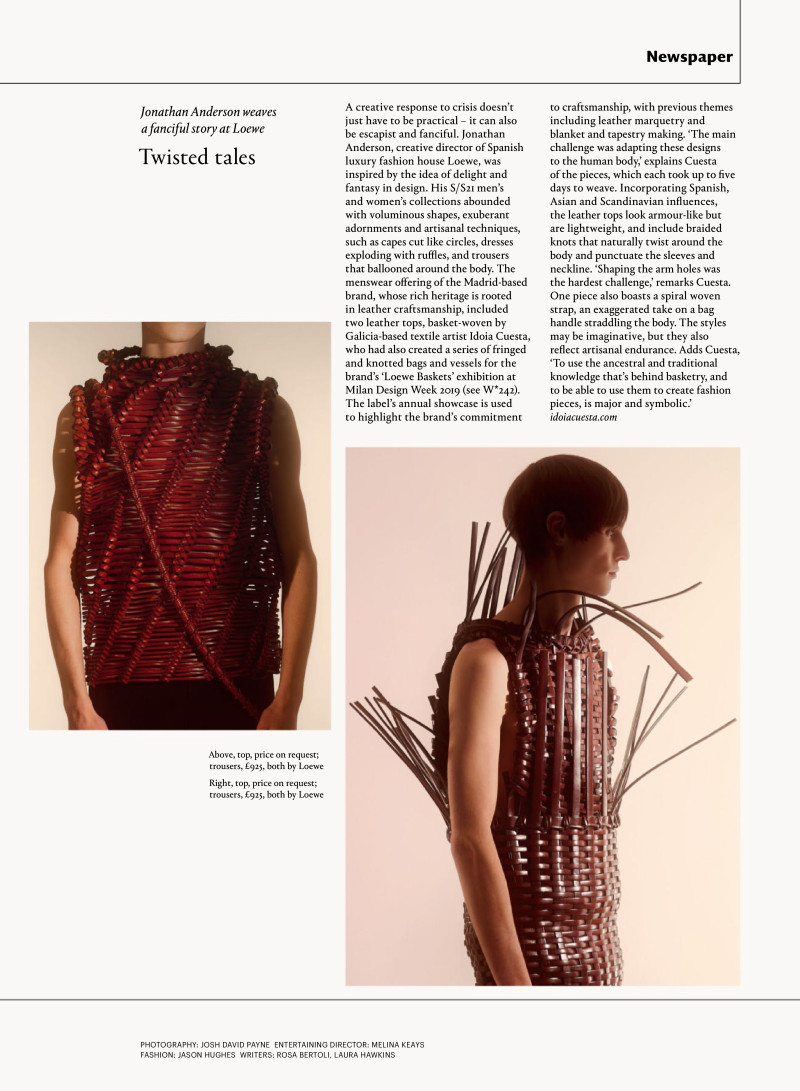 Newspaper

Jonathan Anderson weaves a fanciful story at Loewe

Twisted tales

A creative response to crisis doesn't just have to be practical – it can also be escapist and fanciful. Jonathan Anderson, creative director of Spanish luxury fashion house Loewe, was inspired by the idea of delight and fantasy in design. His S/S21 men's and women's collections abounded with voluminous shapes, exuberant adornments and artisanal techniques, such as capes cut like circles, dresses exploding with ruffles, and trousers that ballooned around the body. The menswear offering of the Madrid-based brand, whose rich heritage is rooted in leather craftsmanship, included two leather tops, basket-woven by Galicia-based textile artist Idoia Cuesta, who had also created a series of fringed and knotted bags and vessels for the brand's 'Loewe Baskets' exhibition at Milan Design Week 2019 (see W*242). The label's annual showcase is used to highlight the brand's commitment to craftsmanship, with previous themes including leather marquetry and blanket and tapestry making. 'The main challenge was adapting these designs to the human body,' explains Cuesta of the pieces, which each took up to five days to weave. Incorporating Spanish, Asian and Scandinavian influences, the leather tops look armour-like but are lightweight, and include braided knots that naturally twist around the body and punctuate the sleeves and neckline. 'Shaping the arm holes was the hardest challenge,' remarks Cuesta. One piece also boasts a spiral woven strap, an exaggerated take on a bag handle straddling the body. The styles may be imaginative, but they also reflect artisanal endurance. Adds Cuesta, 'To use the ancestral and traditional knowledge that's behind basketry, and to be able to use them to create fashion pieces, is major and symbolic.'
idoiacuesta.com

Above, top, price on request; trousers, £925, both by Loewe
Right, top, price on request; trousers, £925, both by Loewe

PHOTOGRAPHY: JOSH DAVID PAYNE ENTERTAINING DIRECTOR: MELINA KEAYS
FASHION: JASON HUGHES WRITERS: ROSA BERTOLI, LAURA HAWKINS